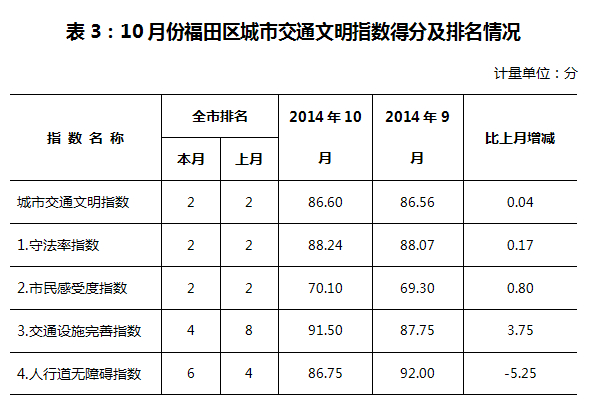 表3：10月份福田区城市交通文明指数得分及排名情况

计量单位：分

| 指数名称 | 全市排名 | | 2014年10月 | 2014年9月 | 比上月增减 |
|---|---|---|---|---|---|
| | 本月 | 上月 | | | |
| 城市交通文明指数 | 2 | 2 | 86.60 | 86.56 | 0.04 |
| 1.守法率指数 | 2 | 2 | 88.24 | 88.07 | 0.17 |
| 2.市民感受度指数 | 2 | 2 | 70.10 | 69.30 | 0.80 |
| 3.交通设施完善指数 | 4 | 8 | 91.50 | 87.75 | 3.75 |
| 4.人行道无障碍指数 | 6 | 4 | 86.75 | 92.00 | -5.25 |